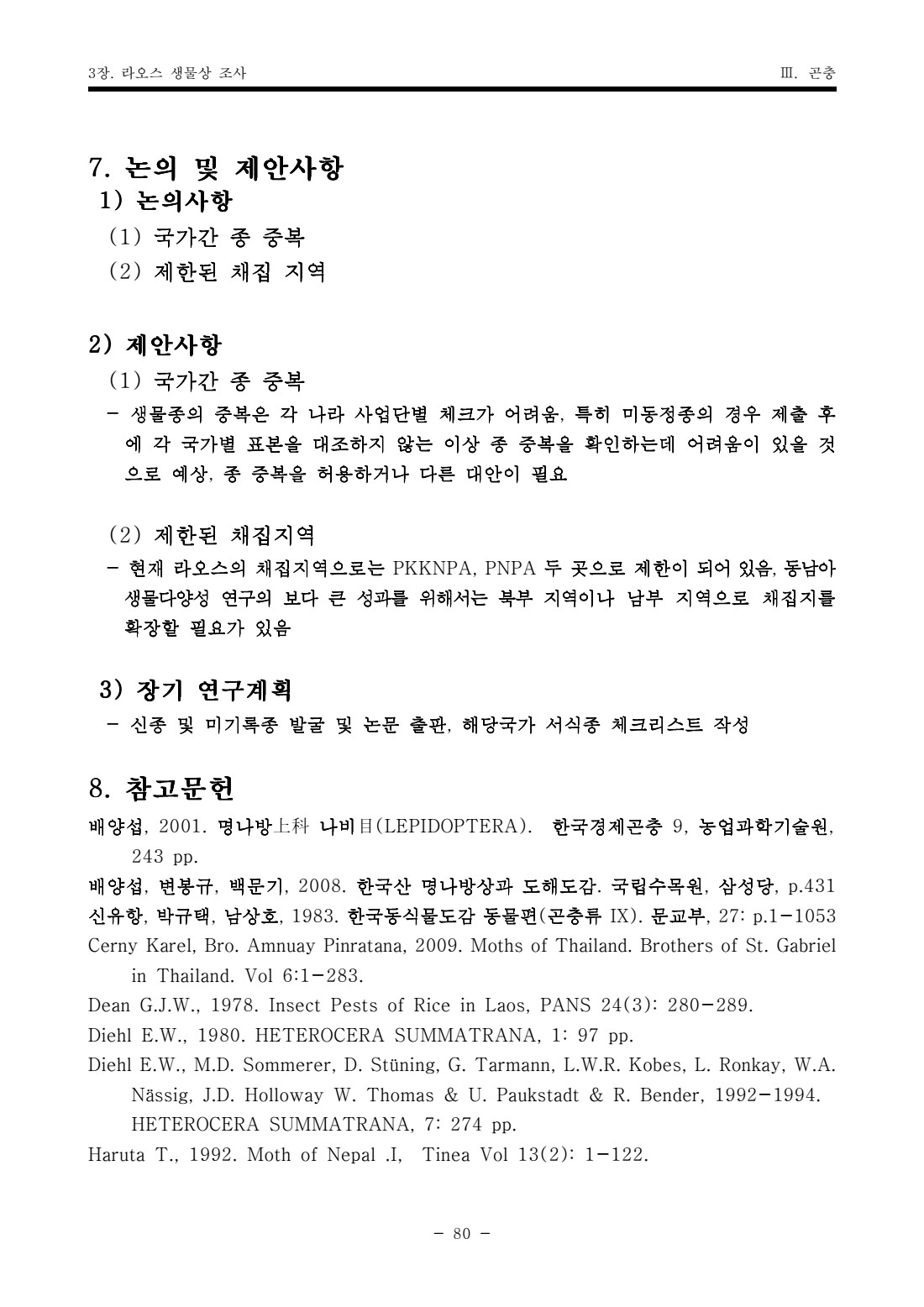 3장. 라오스 생물상 조사

Ⅲ. 곤충

7. 논의 및 제안사항

1) 논의사항

(1) 국가간 종 중복

(2) 제한된 채집 지역

2) 제안사항

(1) 국가간 종 중복

- 생물종의 중복은 각 나라 사업단별 체크가 어려움, 특히 미동정종의 경우 제출 후에 각 국가별 표본을 대조하지 않는 이상 종 중복을 확인하는데 어려움이 있을 것으로 예상, 종 중복을 허용하거나 다른 대안이 필요

(2) 제한된 채집지역

- 현재 라오스의 채집지역으로는 PKKNPA, PNPA 두 곳으로 제한이 되어 있음, 동남아 생물다양성 연구의 보다 큰 성과를 위해서는 북부 지역이나 남부 지역으로 채집지를 확장할 필요가 있음

3) 장기 연구계획

- 신종 및 미기록종 발굴 및 논문 출판, 해당국가 서식종 체크리스트 작성

8. 참고문헌

배양섭, 2001. 명나방上科 나비目(LEPIDOPTERA). 한국경제곤충 9, 농업과학기술원, 243 pp.

배양섭, 변봉규, 백문기, 2008. 한국산 명나방상과 도해도감. 국립수목원, 삼성당, p.431

신유항, 박규택, 남상호, 1983. 한국동식물도감 동물편(곤충류 IX). 문교부, 27: p.1-1053

Cerny Karel, Bro. Amnuay Pinratana, 2009. Moths of Thailand. Brothers of St. Gabriel in Thailand. Vol 6:1-283.

Dean G.J.W., 1978. Insect Pests of Rice in Laos, PANS 24(3): 280-289.

Diehl E.W., 1980. HETEROCERA SUMMATRANA, 1: 97 pp.

Diehl E.W., M.D. Sommerer, D. Stüning, G. Tarmann, L.W.R. Kobes, L. Ronkay, W.A. Nässig, J.D. Holloway W. Thomas & U. Paukstadt & R. Bender, 1992-1994. HETEROCERA SUMMATRANA, 7: 274 pp.

Haruta T., 1992. Moth of Nepal .I, Tinea Vol 13(2): 1-122.

- 80 -